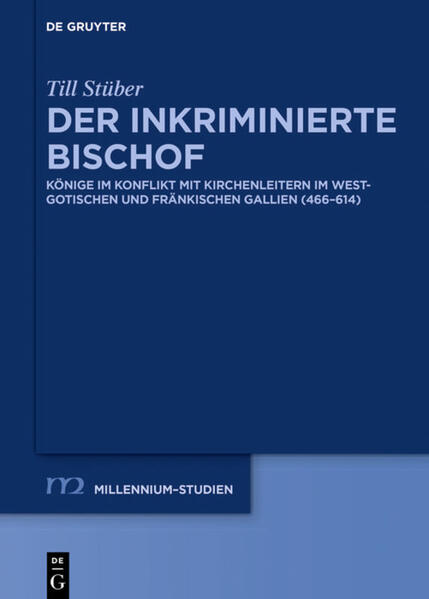 DE GRUYTER

Till Stüber

DER INKRIMINIERTE BISCHOF

KÖNIGE IM KONFLIKT MIT KIRCHENLEITERN IM WESTGOTISCHEN UND FRÄNKISCHEN GALLIEN (466–614)

m2 MILLENNIUM-STUDIEN

DE G